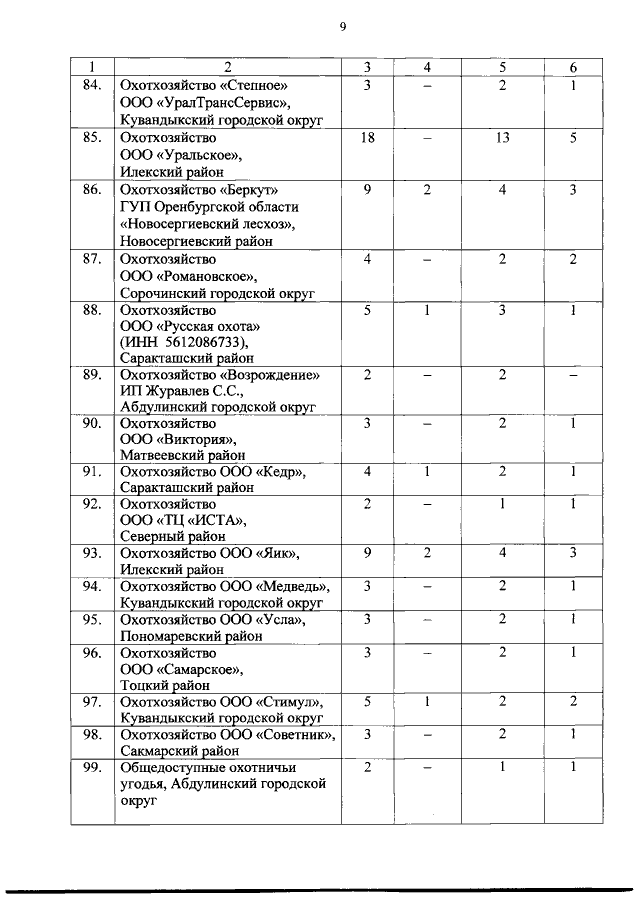 9

| 1 | 2 | 3 | 4 | 5 | 6 |
|---|---|---|---|---|---|
| 84. | Охотхозяйство «Степное» ООО «УралТрансСервис», Кувандыкский городской округ | 3 | – | 2 | 1 |
| 85. | Охотхозяйство ООО «Уральское», Илекский район | 18 | – | 13 | 5 |
| 86. | Охотхозяйство «Беркут» ГУП Оренбургской области «Новосергиевский лесхоз», Новосергиевский район | 9 | 2 | 4 | 3 |
| 87. | Охотхозяйство ООО «Романовское», Сорочинский городской округ | 4 | – | 2 | 2 |
| 88. | Охотхозяйство ООО «Русская охота» (ИНН 5612086733), Саракташский район | 5 | 1 | 3 | 1 |
| 89. | Охотхозяйство «Возрождение» ИП Журавлев С.С., Абдулинский городской округ | 2 | – | 2 | – |
| 90. | Охотхозяйство ООО «Виктория», Матвеевский район | 3 | – | 2 | 1 |
| 91. | Охотхозяйство ООО «Кедр», Саракташский район | 4 | 1 | 2 | 1 |
| 92. | Охотхозяйство ООО «ТЦ «ИСТА», Северный район | 2 | – | 1 | 1 |
| 93. | Охотхозяйство ООО «Яик», Илекский район | 9 | 2 | 4 | 3 |
| 94. | Охотхозяйство ООО «Медведь», Кувандыкский городской округ | 3 | – | 2 | 1 |
| 95. | Охотхозяйство ООО «Усла», Пономаревский район | 3 | – | 2 | 1 |
| 96. | Охотхозяйство ООО «Самарское», Тоцкий район | 3 | – | 2 | 1 |
| 97. | Охотхозяйство ООО «Стимул», Кувандыкский городской округ | 5 | 1 | 2 | 2 |
| 98. | Охотхозяйство ООО «Советник», Сакмарский район | 3 | – | 2 | 1 |
| 99. | Общедоступные охотничьи угодья, Абдулинский городской округ | 2 | – | 1 | 1 |